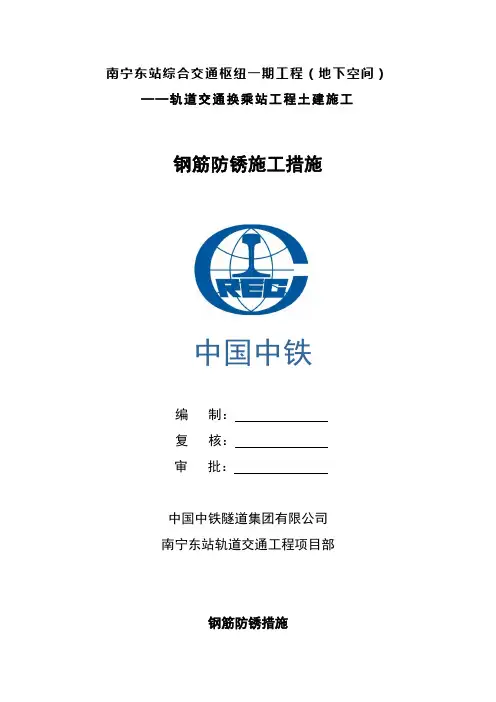 南宁东站综合交通枢纽一期工程（地下空间）

——轨道交通换乘站工程土建施工

钢筋防锈施工措施

CREC

中国中铁

编　制：

复　核：

审　批：

中国中铁隧道集团有限公司

南宁东站轨道交通工程项目部

钢筋防锈措施